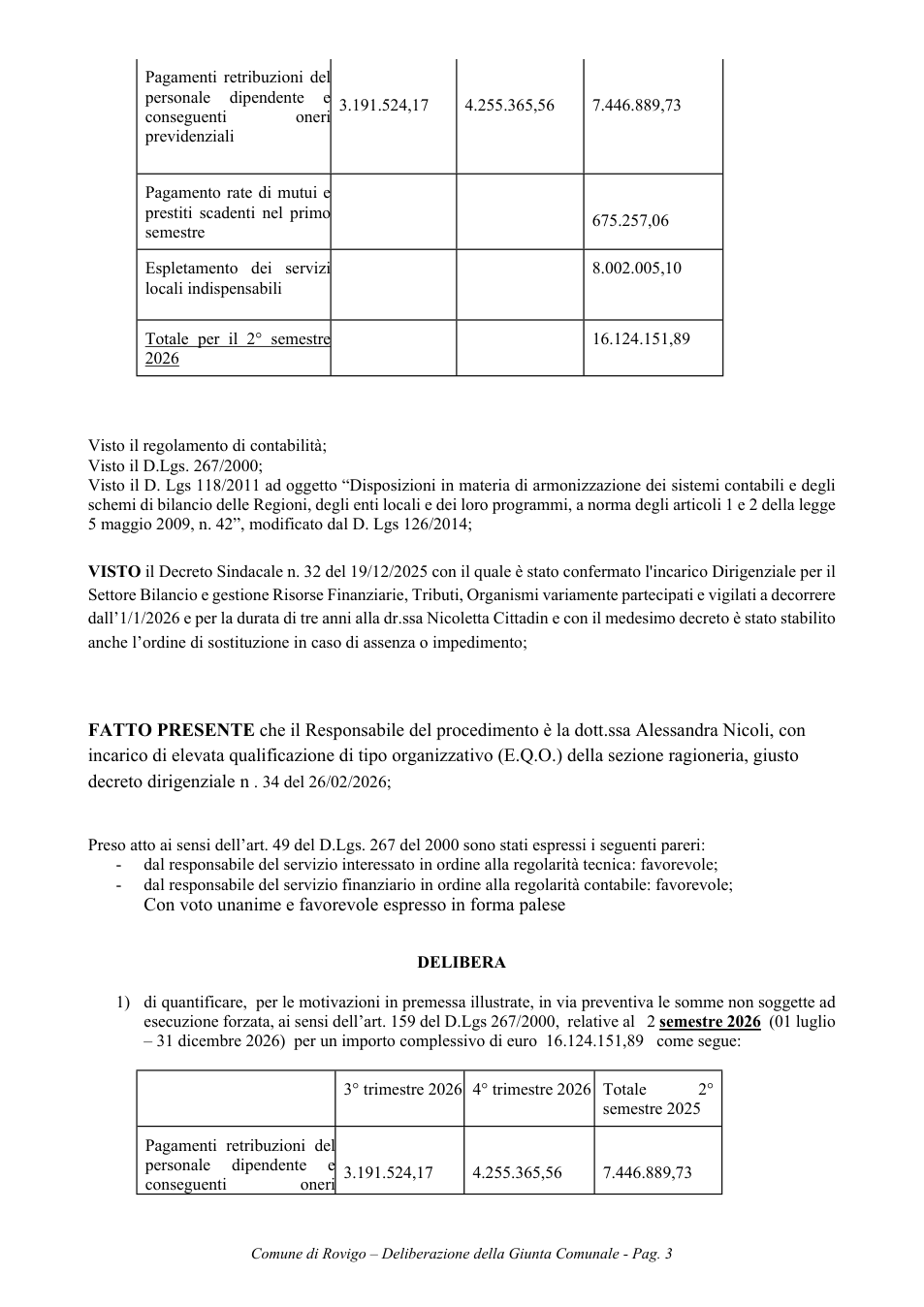 | Pagamenti retribuzioni del personale dipendente e conseguenti oneri previdenziali | 3.191.524,17 | 4.255.365,56 | 7.446.889,73 |
|---|---|---|---|
| Pagamento rate di mutui e prestiti scadenti nel primo semestre | | | 675.257,06 |
| Espletamento dei servizi locali indispensabili | | | 8.002.005,10 |
| Totale per il 2° semestre 2026 | | | 16.124.151,89 |

Visto il regolamento di contabilità;
Visto il D.Lgs. 267/2000;
Visto il D. Lgs 118/2011 ad oggetto "Disposizioni in materia di armonizzazione dei sistemi contabili e degli schemi di bilancio delle Regioni, degli enti locali e dei loro programmi, a norma degli articoli 1 e 2 della legge 5 maggio 2009, n. 42", modificato dal D. Lgs 126/2014;

VISTO il Decreto Sindacale n. 32 del 19/12/2025 con il quale è stato confermato l'incarico Dirigenziale per il Settore Bilancio e gestione Risorse Finanziarie, Tributi, Organismi variamente partecipati e vigilati a decorrere dall'1/1/2026 e per la durata di tre anni alla dr.ssa Nicoletta Cittadin e con il medesimo decreto è stato stabilito anche l'ordine di sostituzione in caso di assenza o impedimento;

FATTO PRESENTE che il Responsabile del procedimento è la dott.ssa Alessandra Nicoli, con incarico di elevata qualificazione di tipo organizzativo (E.Q.O.) della sezione ragioneria, giusto decreto dirigenziale n . 34 del 26/02/2026;

Preso atto ai sensi dell'art. 49 del D.Lgs. 267 del 2000 sono stati espressi i seguenti pareri:
- dal responsabile del servizio interessato in ordine alla regolarità tecnica: favorevole;
- dal responsabile del servizio finanziario in ordine alla regolarità contabile: favorevole;
Con voto unanime e favorevole espresso in forma palese

DELIBERA

1) di quantificare, per le motivazioni in premessa illustrate, in via preventiva le somme non soggette ad esecuzione forzata, ai sensi dell'art. 159 del D.Lgs 267/2000, relative al 2 semestre 2026 (01 luglio – 31 dicembre 2026) per un importo complessivo di euro 16.124.151,89 come segue:

| | 3° trimestre 2026 | 4° trimestre 2026 | Totale 2° semestre 2025 |
|---|---|---|---|
| Pagamenti retribuzioni del personale dipendente e conseguenti oneri | 3.191.524,17 | 4.255.365,56 | 7.446.889,73 |

Comune di Rovigo – Deliberazione della Giunta Comunale - Pag. 3